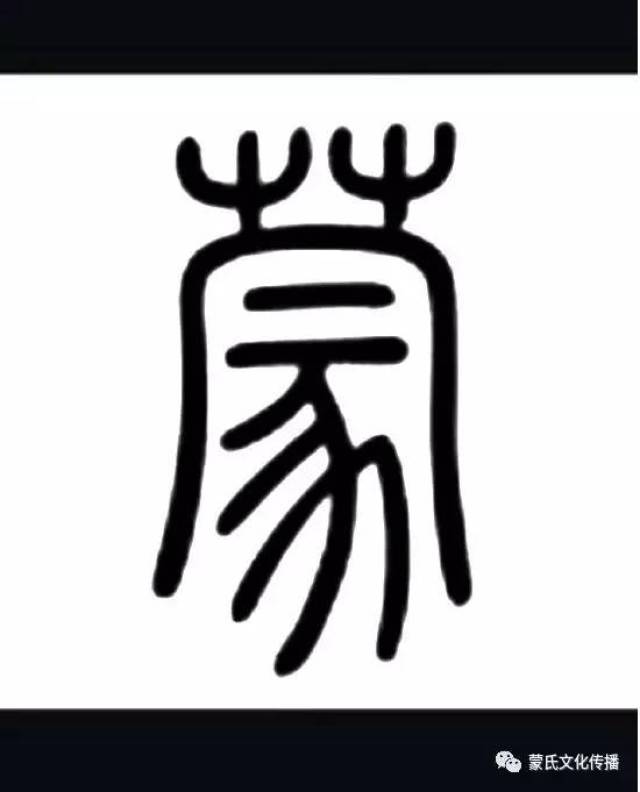 蒙

蒙氏文化传播